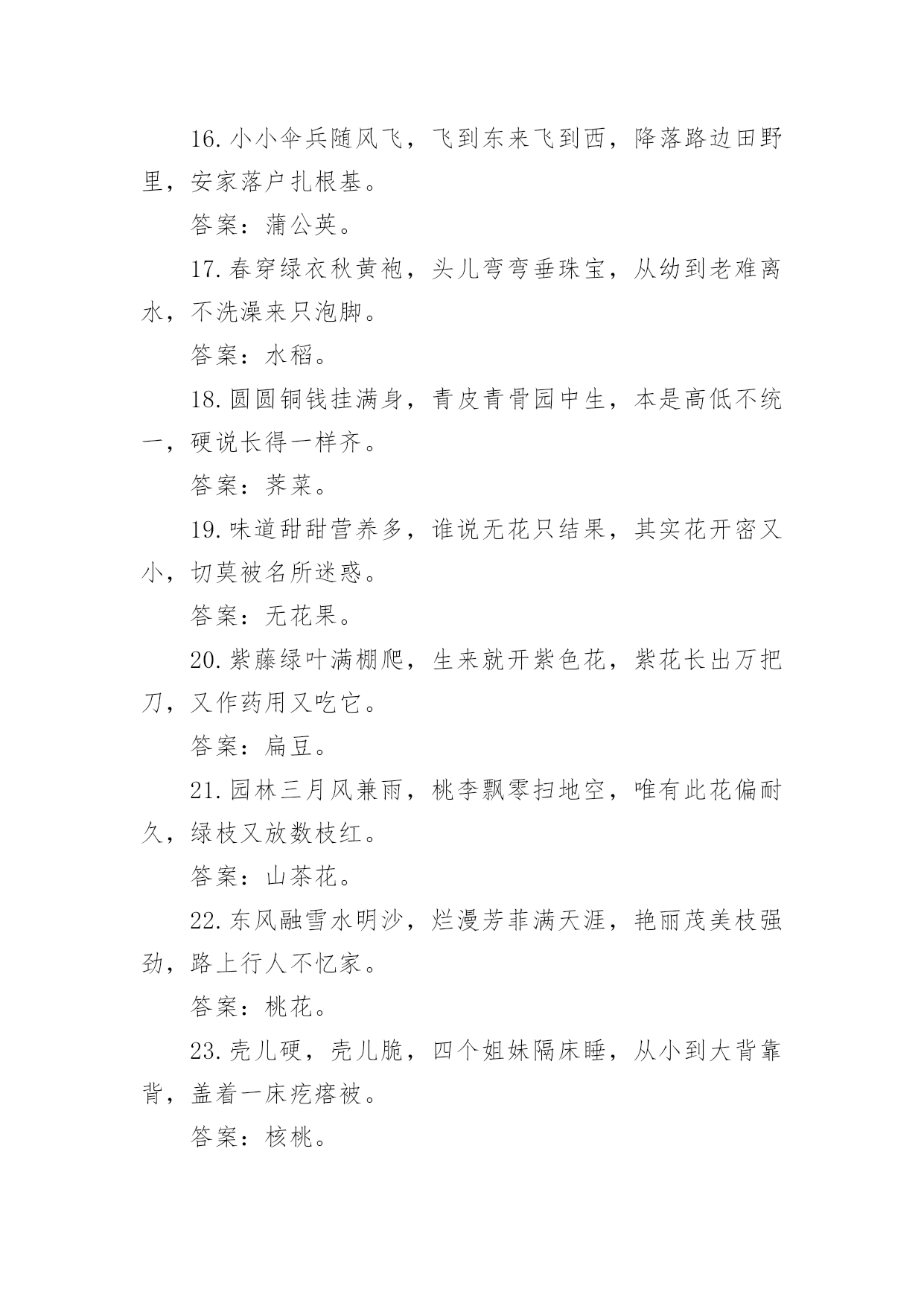 16.小小伞兵随风飞，飞到东来飞到西，降落路边田野里，安家落户扎根基。

答案：蒲公英。

17.春穿绿衣秋黄袍，头儿弯弯垂珠宝，从幼到老难离水，不洗澡来只泡脚。

答案：水稻。

18.圆圆铜钱挂满身，青皮青骨园中生，本是高低不统一，硬说长得一样齐。

答案：荠菜。

19.味道甜甜营养多，谁说无花只结果，其实花开密又小，切莫被名所迷惑。

答案：无花果。

20.紫藤绿叶满棚爬，生来就开紫色花，紫花长出万把刀，又作药用又吃它。

答案：扁豆。

21.园林三月风兼雨，桃李飘零扫地空，唯有此花偏耐久，绿枝又放数枝红。

答案：山茶花。

22.东风融雪水明沙，烂漫芳菲满天涯，艳丽茂美枝强劲，路上行人不忆家。

答案：桃花。

23.壳儿硬，壳儿脆，四个姐妹隔床睡，从小到大背靠背，盖着一床疙瘩被。

答案：核桃。